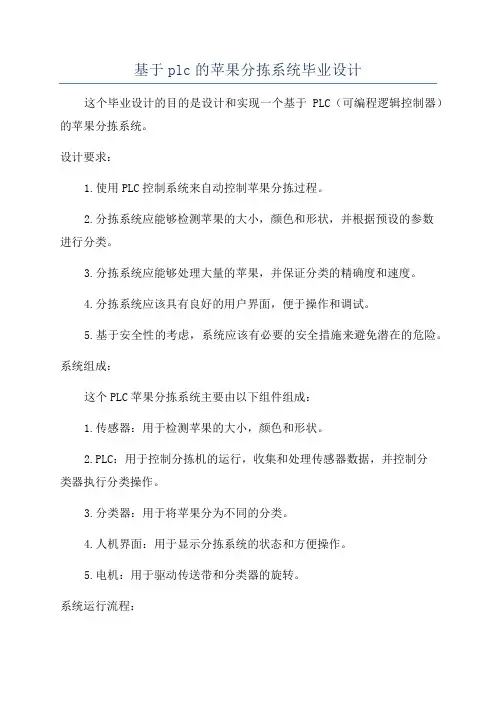 基于plc的苹果分拣系统毕业设计

这个毕业设计的目的是设计和实现一个基于 PLC（可编程逻辑控制器）的苹果分拣系统。

设计要求：

1.使用PLC控制系统来自动控制苹果分拣过程。

2.分拣系统应能够检测苹果的大小，颜色和形状，并根据预设的参数进行分类。

3.分拣系统应能够处理大量的苹果，并保证分类的精确度和速度。

4.分拣系统应该具有良好的用户界面，便于操作和调试。

5.基于安全性的考虑，系统应该有必要的安全措施来避免潜在的危险。

系统组成：

这个PLC苹果分拣系统主要由以下组件组成：

1.传感器：用于检测苹果的大小，颜色和形状。

2.PLC：用于控制分拣机的运行，收集和处理传感器数据，并控制分类器执行分类操作。

3.分类器：用于将苹果分为不同的分类。

4.人机界面：用于显示分拣系统的状态和方便操作。

5.电机：用于驱动传送带和分类器的旋转。

系统运行流程：